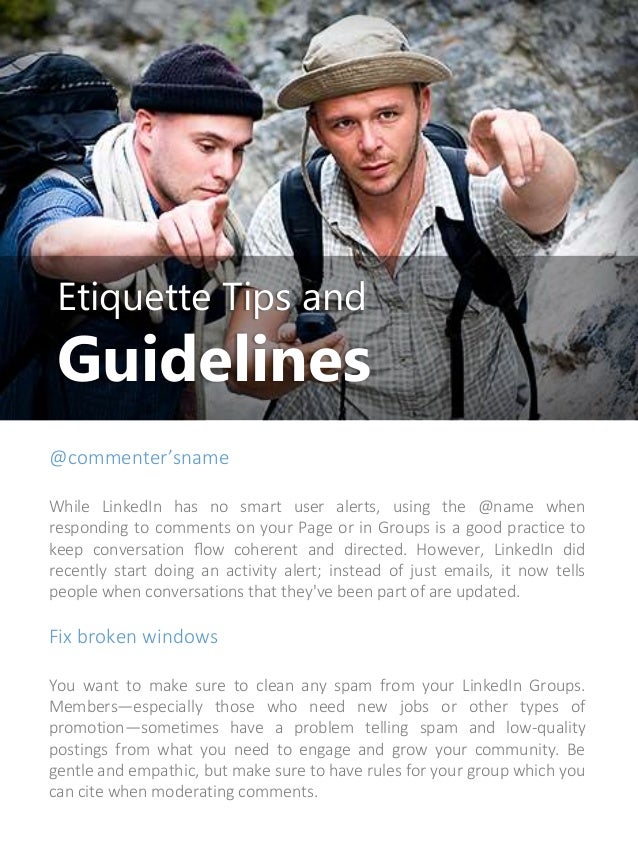 Etiquette Tips and

Guidelines

@commenter'sname

While LinkedIn has no smart user alerts, using the @name when responding to comments on your Page or in Groups is a good practice to keep conversation flow coherent and directed. However, LinkedIn did recently start doing an activity alert; instead of just emails, it now tells people when conversations that they've been part of are updated.

Fix broken windows

You want to make sure to clean any spam from your LinkedIn Groups. Members—especially those who need new jobs or other types of promotion—sometimes have a problem telling spam and low-quality postings from what you need to engage and grow your community. Be gentle and empathic, but make sure to have rules for your group which you can cite when moderating comments.